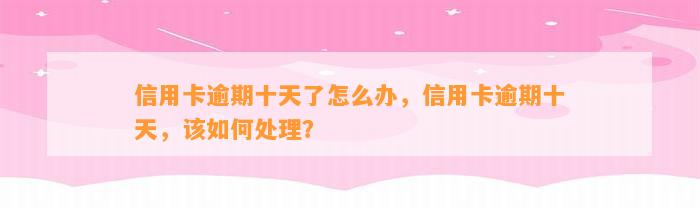 信用卡逾期十天了怎么办，信用卡逾期十天，该如何处理？